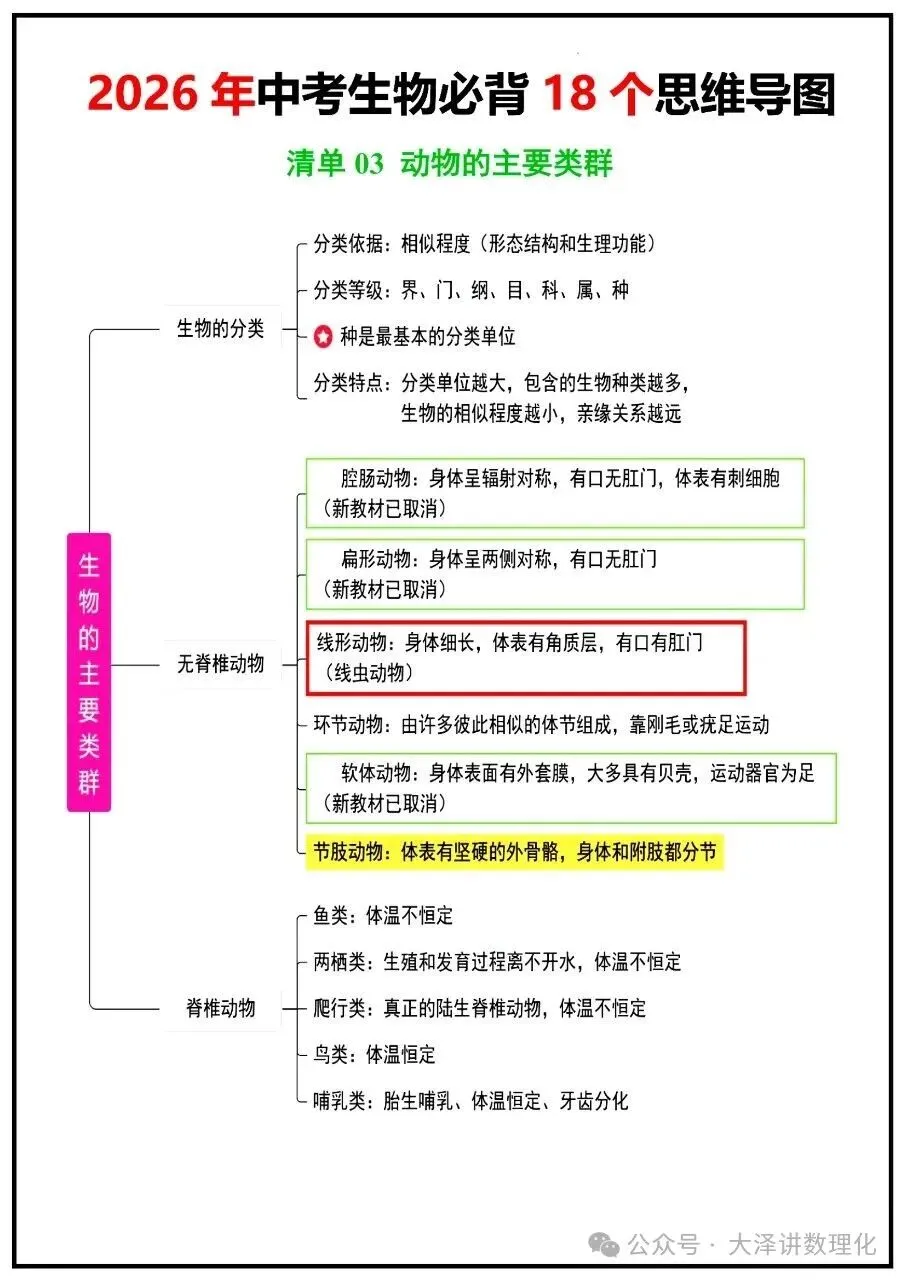 2026 年中考生物必背 18 个思维导图

清单 03 动物的主要类群

生物的主要类群

生物的分类

分类依据：相似程度（形态结构和生理功能）

分类等级：界、门、纲、目、科、属、种

种是最基本的分类单位

分类特点：分类单位越大，包含的生物种类越多，生物的相似程度越小，亲缘关系越远

无脊椎动物

腔肠动物：身体呈辐射对称，有口无肛门，体表有刺细胞（新教材已取消）

扁形动物：身体呈两侧对称，有口无肛门（新教材已取消）

线形动物：身体细长，体表有角质层，有口有肛门（线虫动物）

环节动物：由许多彼此相似的体节组成，靠刚毛或疣足运动

软体动物：身体表面有外套膜，大多具有贝壳，运动器官为足（新教材已取消）

节肢动物：体表有坚硬的外骨骼，身体和附肢都分节

脊椎动物

鱼类：体温不恒定

两栖类：生殖和发育过程离不开水，体温不恒定

爬行类：真正的陆生脊椎动物，体温不恒定

鸟类：体温恒定

哺乳类：胎生哺乳、体温恒定、牙齿分化

公众号 · 大泽讲数理化